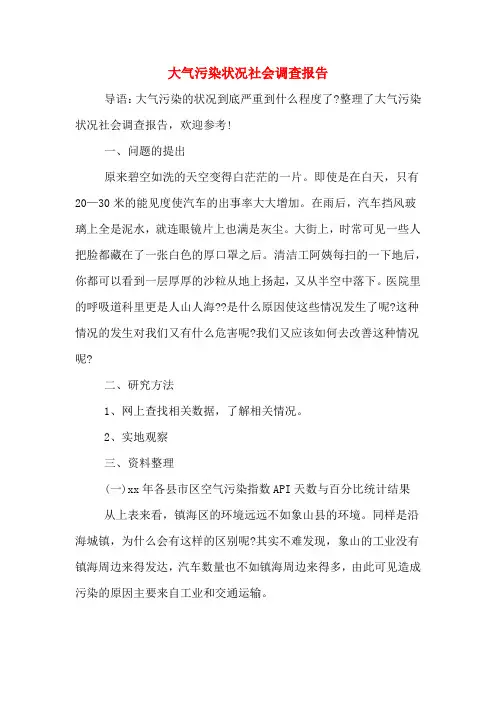 大气污染状况社会调查报告

导语：大气污染的状况到底严重到什么程度了?整理了大气污染状况社会调查报告，欢迎参考!

一、问题的提出

原来碧空如洗的天空变得白茫茫的一片。即使是在白天，只有20—30米的能见度使汽车的出事率大大增加。在雨后，汽车挡风玻璃上全是泥水，就连眼镜片上也满是灰尘。大街上，时常可见一些人把脸都藏在了一张白色的厚口罩之后。清洁工阿姨每扫的一下地后，你都可以看到一层厚厚的沙粒从地上扬起，又从半空中落下。医院里的呼吸道科里更是人山人海??是什么原因使这些情况发生了呢?这种情况的发生对我们又有什么危害呢?我们又应该如何去改善这种情况呢?

二、研究方法

1、网上查找相关数据，了解相关情况。

2、实地观察

三、资料整理

(一)xx年各县市区空气污染指数API天数与百分比统计结果

从上表来看，镇海区的环境远远不如象山县的环境。同样是沿海城镇，为什么会有这样的区别呢?其实不难发现，象山的工业没有镇海周边来得发达，汽车数量也不如镇海周边来得多，由此可见造成污染的原因主要来自工业和交通运输。